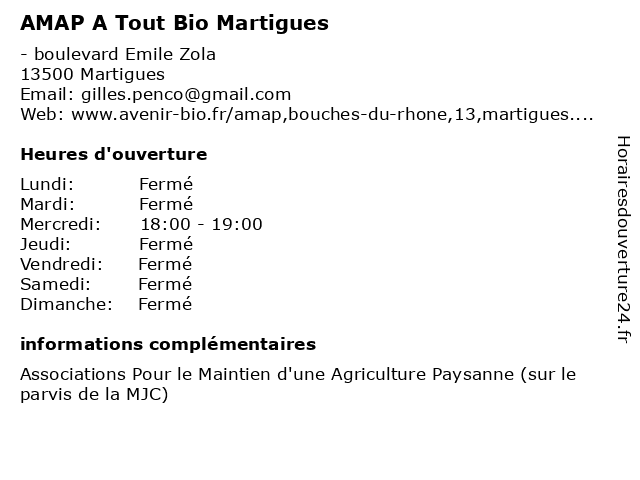 AMAP A Tout Bio Martigues

- boulevard Emile Zola
13500 Martigues
Email: gilles.penco@gmail.com
Web: www.avenir-bio.fr/amap,bouches-du-rhone,13,martigues....

Heures d'ouverture

| Lundi: | Fermé |
|---|---|
| Mardi: | Fermé |
| Mercredi: | 18:00 - 19:00 |
| Jeudi: | Fermé |
| Vendredi: | Fermé |
| Samedi: | Fermé |
| Dimanche: | Fermé |

informations complémentaires

Associations Pour le Maintien d'une Agriculture Paysanne (sur le parvis de la MJC)

Horairesdouverture24.fr